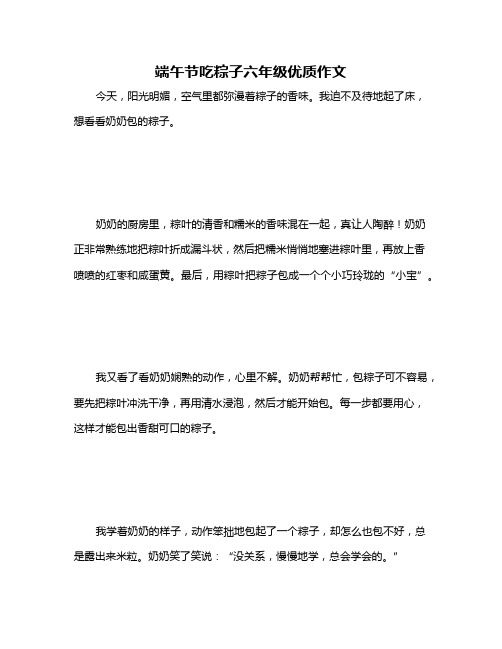 端午节吃粽子六年级优质作文

今天，阳光明媚，空气里都弥漫着粽子的香味。我迫不及待地起了床，想看看奶奶包的粽子。

奶奶的厨房里，粽叶的清香和糯米的香味混在一起，真让人陶醉！奶奶正非常熟练地把粽叶折成漏斗状，然后把糯米悄悄地塞进粽叶里，再放上香喷喷的红枣和咸蛋黄。最后，用粽叶把粽子包成一个个小巧玲珑的“小宝”。

我又看了看奶奶娴熟的动作，心里不解。奶奶帮帮忙，包粽子可不容易，要先把粽叶冲洗干净，再用清水浸泡，然后才能开始包。每一步都要用心，这样才能包出香甜可口的粽子。

我学着奶奶的样子，动作笨拙地包起了一个粽子，却怎么也包不好，总是露出来米粒。奶奶笑了笑说：“没关系，慢慢地学，总会学会的。”